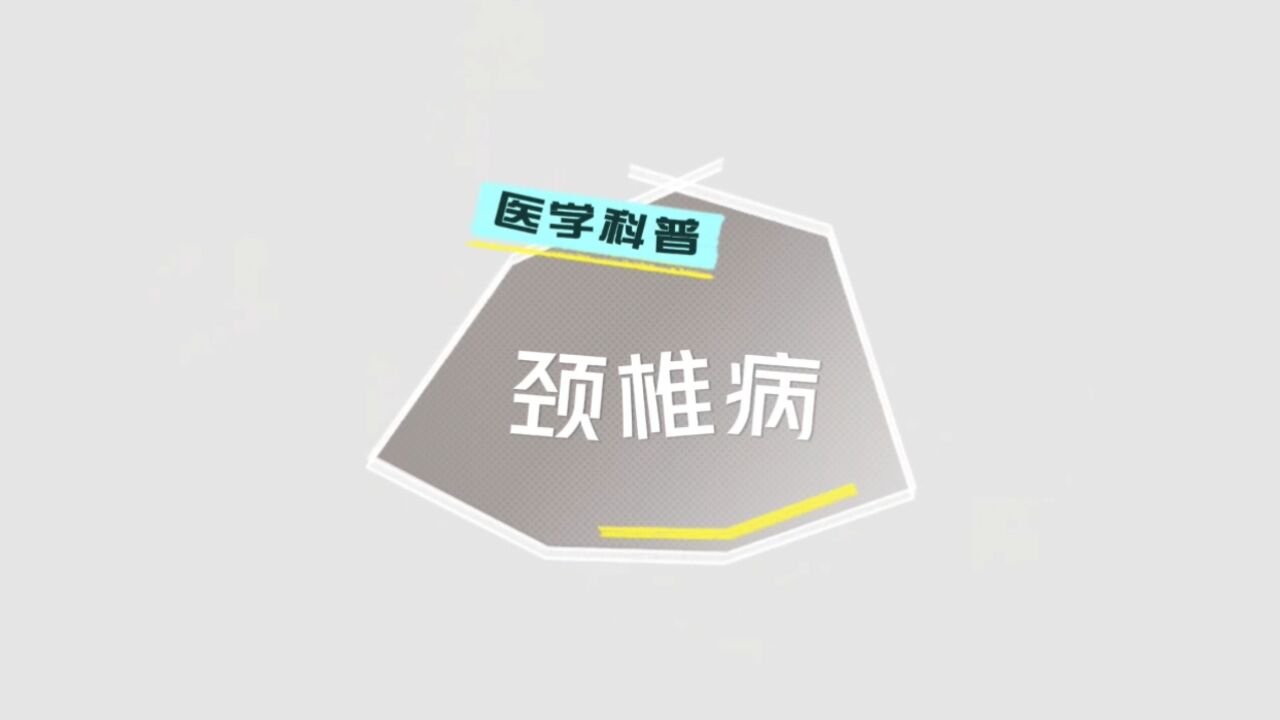 医学科普

颈椎病